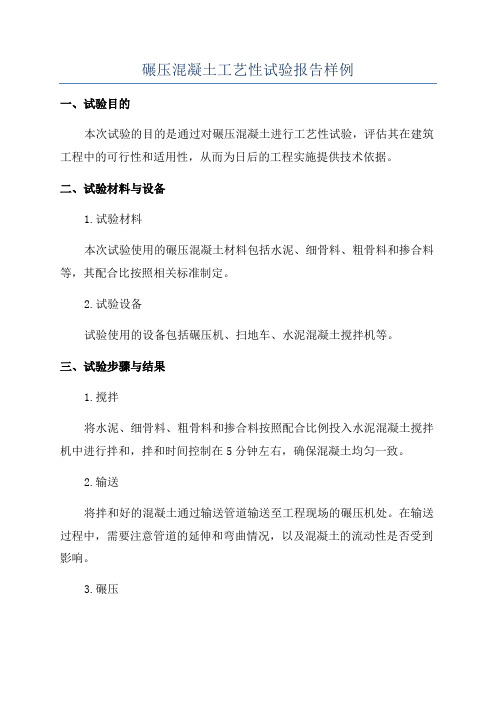 碾压混凝土工艺性试验报告样例

一、试验目的

本次试验的目的是通过对碾压混凝土进行工艺性试验，评估其在建筑工程中的可行性和适用性，从而为日后的工程实施提供技术依据。

二、试验材料与设备

1.试验材料

本次试验使用的碾压混凝土材料包括水泥、细骨料、粗骨料和掺合料等，其配合比按照相关标准制定。

2.试验设备

试验使用的设备包括碾压机、扫地车、水泥混凝土搅拌机等。

三、试验步骤与结果

1.搅拌

将水泥、细骨料、粗骨料和掺合料按照配合比例投入水泥混凝土搅拌机中进行拌和，拌和时间控制在5分钟左右，确保混凝土均匀一致。

2.输送

将拌和好的混凝土通过输送管道输送至工程现场的碾压机处。在输送过程中，需要注意管道的延伸和弯曲情况，以及混凝土的流动性是否受到影响。

3.碾压